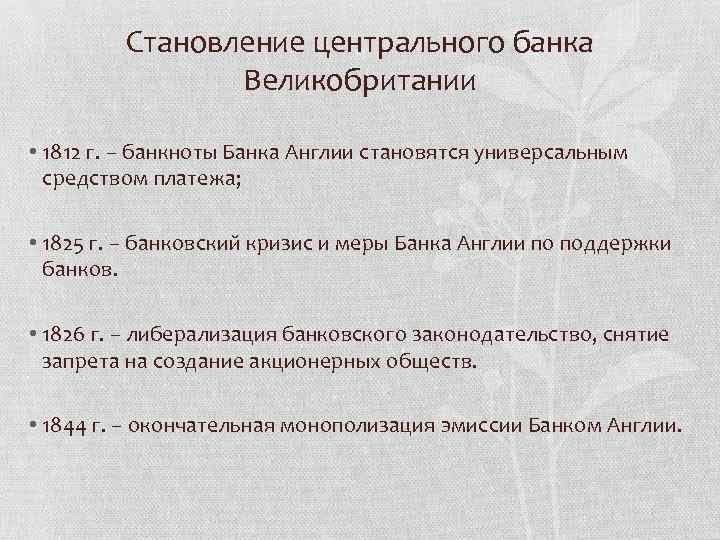 Становление центрального банка Великобритании

• 1812 г. – банкноты Банка Англии становятся универсальным средством платежа;

• 1825 г. – банковский кризис и меры Банка Англии по поддержки банков.

• 1826 г. – либерализация банковского законодательство, снятие запрета на создание акционерных обществ.

• 1844 г. – окончательная монополизация эмиссии Банком Англии.